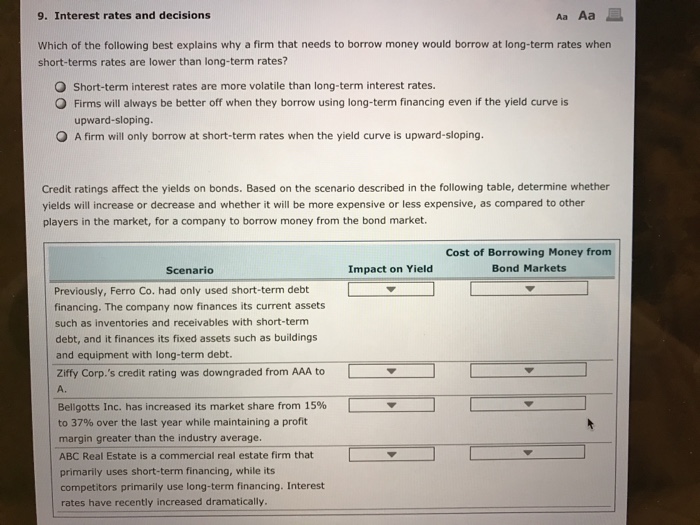 9. Interest rates and decisions

Aa Aa

Which of the following best explains why a firm that needs to borrow money would borrow at long-term rates when short-terms rates are lower than long-term rates?

Short-term interest rates are more volatile than long-term interest rates.
Firms will always be better off when they borrow using long-term financing even if the yield curve is upward-sloping.
A firm will only borrow at short-term rates when the yield curve is upward-sloping.

Credit ratings affect the yields on bonds. Based on the scenario described in the following table, determine whether yields will increase or decrease and whether it will be more expensive or less expensive, as compared to other players in the market, for a company to borrow money from the bond market.

| Scenario | Impact on Yield | Cost of Borrowing Money from Bond Markets |
|---|---|---|
| Previously, Ferro Co. had only used short-term debt financing. The company now finances its current assets such as inventories and receivables with short-term debt, and it finances its fixed assets such as buildings and equipment with long-term debt. | | |
| Ziffy Corp.'s credit rating was downgraded from AAA to A. | | |
| Bellgotts Inc. has increased its market share from 15% to 37% over the last year while maintaining a profit margin greater than the industry average. | | |
| ABC Real Estate is a commercial real estate firm that primarily uses short-term financing, while its competitors primarily use long-term financing. Interest rates have recently increased dramatically. | | |